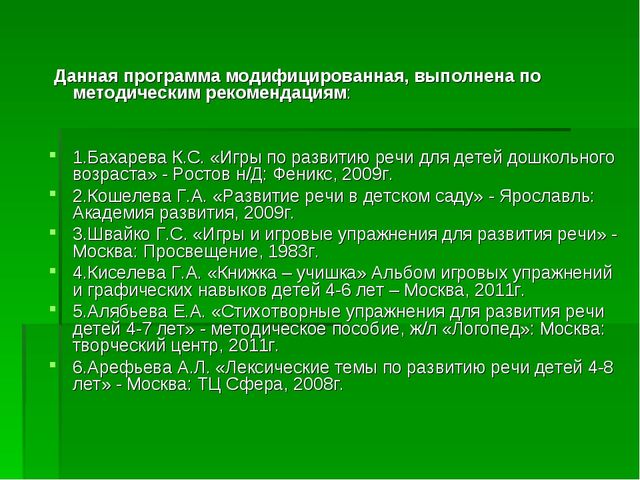 Данная программа модифицированная, выполнена по методическим рекомендациям:

1.Бахарева К.С. «Игры по развитию речи для детей дошкольного возраста» - Ростов н/Д: Феникс, 2009г.

2.Кошелева Г.А. «Развитие речи в детском саду» - Ярославль: Академия развития, 2009г.

3.Швайко Г.С. «Игры и игровые упражнения для развития речи» - Москва: Просвещение, 1983г.

4.Киселева Г.А. «Книжка – учишка» Альбом игровых упражнений и графических навыков детей 4-6 лет – Москва, 2011г.

5.Алябьева Е.А. «Стихотворные упражнения для развития речи детей 4-7 лет» - методическое пособие, ж/л «Логопед»: Москва: творческий центр, 2011г.

6.Арефьева А.Л. «Лексические темы по развитию речи детей 4-8 лет» - Москва: ТЦ Сфера, 2008г.